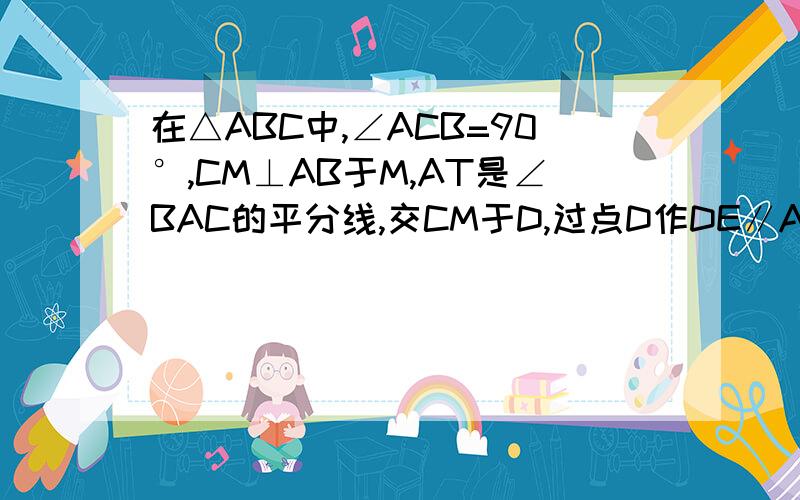 在△ABC中,∠ACB=90°,CM⊥AB于M,AT是∠BAC的平分线,交CM于D,过点D作DE∥A